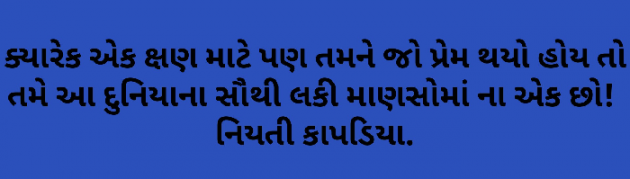 ક્યારેક એક ક્ષણ માટે પણ તમને જો પ્રેમ થયો હોય તો તમે આ દુનિયાના સૌથી લકી માણસોમાં ના એક છો!
નિયતી કાપડિયા.